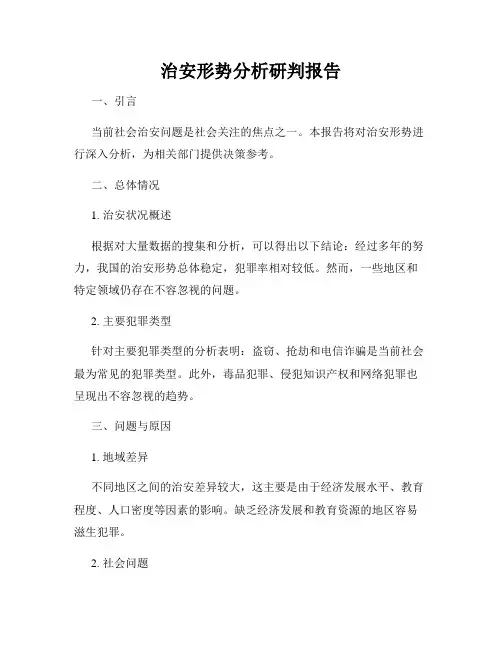 治安形势分析研判报告

一、引言

当前社会治安问题是社会关注的焦点之一。本报告将对治安形势进行深入分析，为相关部门提供决策参考。

二、总体情况

1. 治安状况概述

根据对大量数据的搜集和分析，可以得出以下结论：经过多年的努力，我国的治安形势总体稳定，犯罪率相对较低。然而，一些地区和特定领域仍存在不容忽视的问题。

2. 主要犯罪类型

针对主要犯罪类型的分析表明：盗窃、抢劫和电信诈骗是当前社会最为常见的犯罪类型。此外，毒品犯罪、侵犯知识产权和网络犯罪也呈现出不容忽视的趋势。

三、问题与原因

1. 地域差异

不同地区之间的治安差异较大，这主要是由于经济发展水平、教育程度、人口密度等因素的影响。缺乏经济发展和教育资源的地区容易滋生犯罪。

2. 社会问题